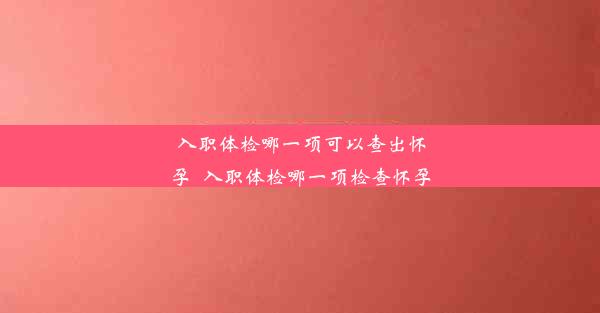 入职体检哪一项可以查出怀孕 入职体检哪一项检查怀孕